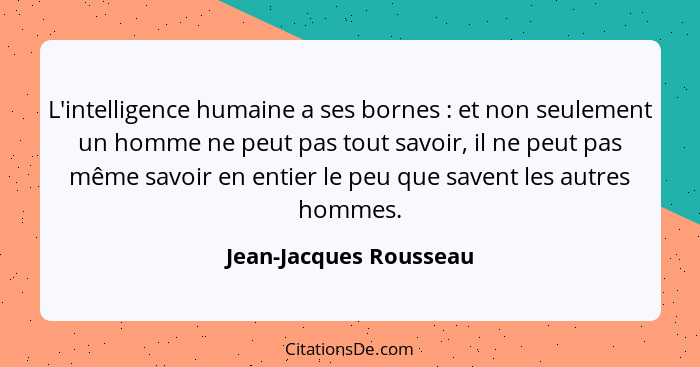 L'intelligence humaine a ses bornes : et non seulement un homme ne peut pas tout savoir, il ne peut pas même savoir en entier le peu que savent les autres hommes.

Jean-Jacques Rousseau

CitationsDe.com